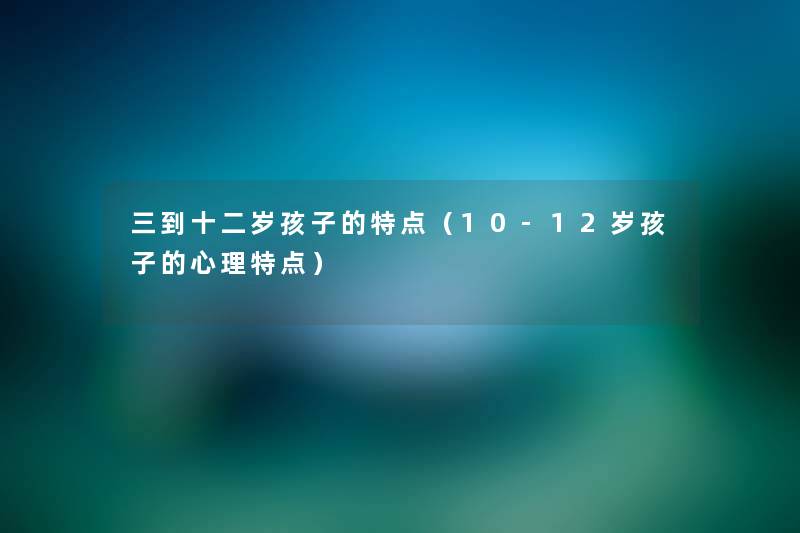 三到十二岁孩子的特点（10-12岁孩子的心理特点）